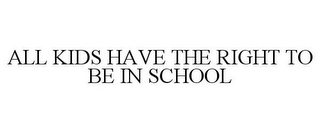 ALL KIDS HAVE THE RIGHT TO BE IN SCHOOL